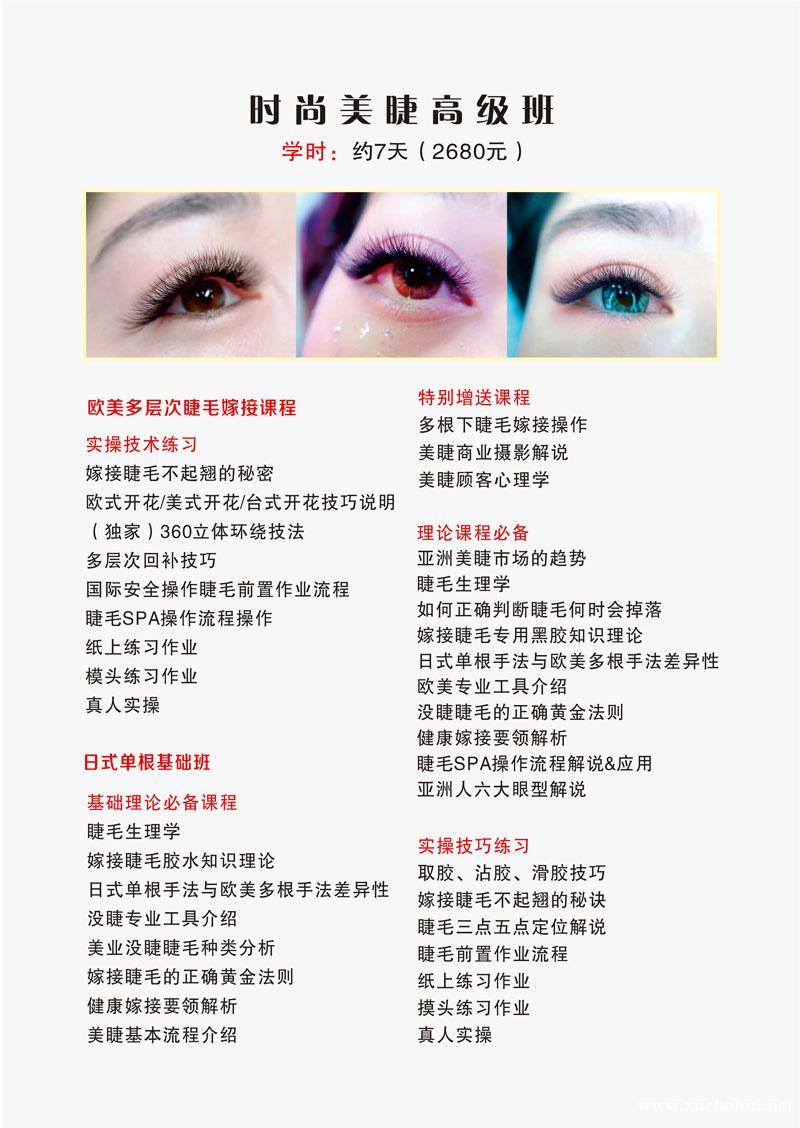 时尚美睫高级班

学时：约7天（2680元）

欧美多层次睫毛嫁接课程

实操技术练习
嫁接睫毛不起翘的秘密
欧式开花/美式开花/台式开花技巧说明
（独家）360立体环绕技法
多层次回补技巧
国际安全操作睫毛前置作业流程
睫毛SPA操作流程操作
纸上练习作业
模头练习作业
真人实操

日式单根基础班

基础理论必备课程
睫毛生理学
嫁接睫毛胶水知识理论
日式单根手法与欧美多根手法差异性
没睫专业工具介绍
美业没睫睫毛种类分析
嫁接睫毛的正确黄金法则
健康嫁接要领解析
美睫基本流程介绍

特别增送课程
多根下睫毛嫁接操作
美睫商业摄影解说
美睫顾客心理学

理论课程必备
亚洲美睫市场的趋势
睫毛生理学
如何正确判断睫毛何时会掉落
嫁接睫毛专用黑胶知识理论
日式单根手法与欧美多根手法差异性
欧美专业工具介绍
没睫睫毛的正确黄金法则
健康嫁接要领解析
睫毛SPA操作流程解说&应用
亚洲人六大眼型解说

实操技巧练习
取胶、沾胶、滑胶技巧
嫁接睫毛不起翘的秘诀
睫毛三点五点定位解说
睫毛前置作业流程
纸上练习作业
摸头练习作业
真人实操

www.xuebohui.net